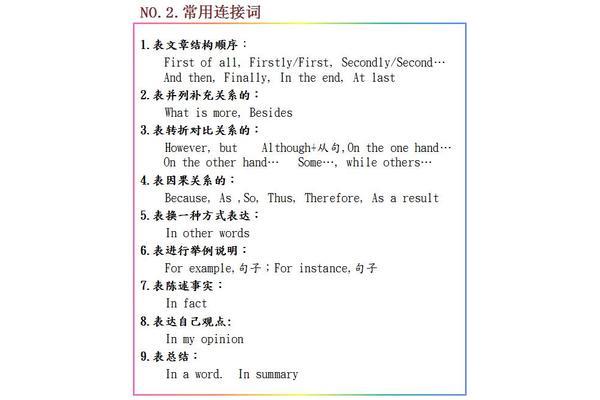 NO.2.常用连接词

1.表文章结构顺序：
First of all, Firstly/First, Secondly/Second…
And then, Finally, In the end, At last

2.表并列补充关系的：
What is more, Besides

3.表转折对比关系的：
However, but　Although+从句,On the one hand…
On the other hand…　Some…, while others…

4.表因果关系的：
Because, As ,So, Thus, Therefore, As a result

5.表换一种方式表达：
In other words

6.表进行举例说明：
For example,句子；For instance,句子

7.表陈述事实：
In fact

8.表达自己观点：
In my opinion

9.表总结：
In a word.　In summary